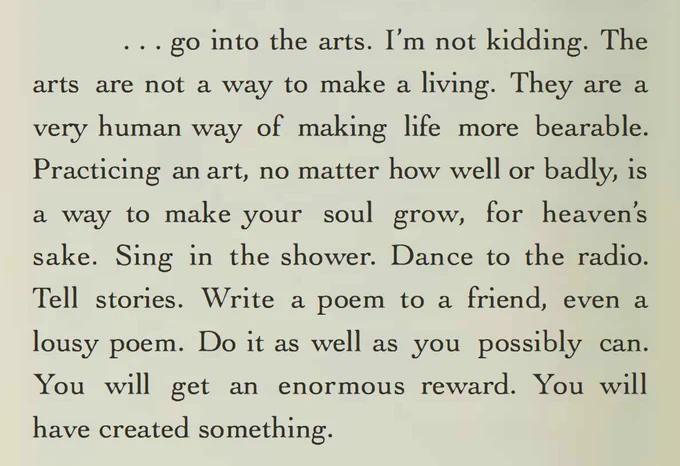 . . . go into the arts. I'm not kidding. The arts are not a way to make a living. They are a very human way of making life more bearable. Practicing an art, no matter how well or badly, is a way to make your soul grow, for heaven's sake. Sing in the shower. Dance to the radio. Tell stories. Write a poem to a friend, even a lousy poem. Do it as well as you possibly can. You will get an enormous reward. You will have created something.